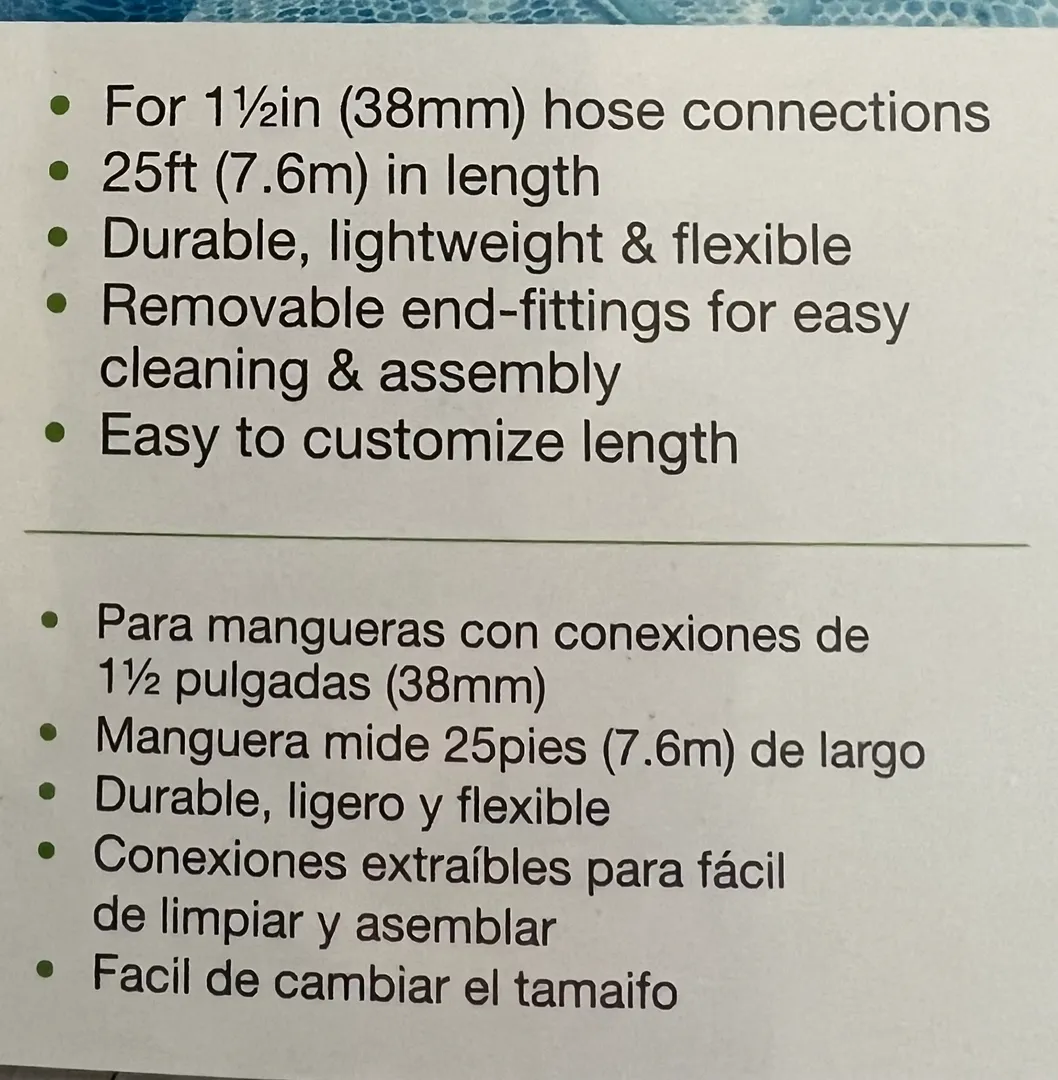 • For 1½in (38mm) hose connections
• 25ft (7.6m) in length
• Durable, lightweight & flexible
• Removable end-fittings for easy cleaning & assembly
• Easy to customize length

• Para mangueras con conexiones de 1½ pulgadas (38mm)
• Manguera mide 25pies (7.6m) de largo
• Durable, ligero y flexible
• Conexiones extraíbles para fácil de limpiar y asemblar
• Facil de cambiar el tamaifo